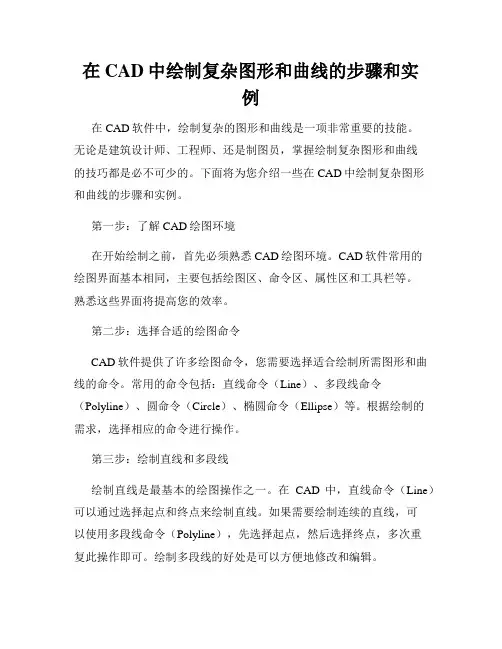 在 CAD 中绘制复杂图形和曲线的步骤和实例

在 CAD 软件中，绘制复杂的图形和曲线是一项非常重要的技能。无论是建筑设计师、工程师、还是制图员，掌握绘制复杂图形和曲线的技巧都是必不可少的。下面将为您介绍一些在 CAD 中绘制复杂图形和曲线的步骤和实例。

第一步：了解 CAD 绘图环境

在开始绘制之前，首先必须熟悉 CAD 绘图环境。CAD 软件常用的绘图界面基本相同，主要包括绘图区、命令区、属性区和工具栏等。熟悉这些界面将提高您的效率。

第二步：选择合适的绘图命令

CAD 软件提供了许多绘图命令，您需要选择适合绘制所需图形和曲线的命令。常用的命令包括：直线命令（Line）、多段线命令（Polyline）、圆命令（Circle）、椭圆命令（Ellipse）等。根据绘制的需求，选择相应的命令进行操作。

第三步：绘制直线和多段线

绘制直线是最基本的绘图操作之一。在 CAD 中，直线命令（Line）可以通过选择起点和终点来绘制直线。如果需要绘制连续的直线，可以使用多段线命令（Polyline），先选择起点，然后选择终点，多次重复此操作即可。绘制多段线的好处是可以方便地修改和编辑。